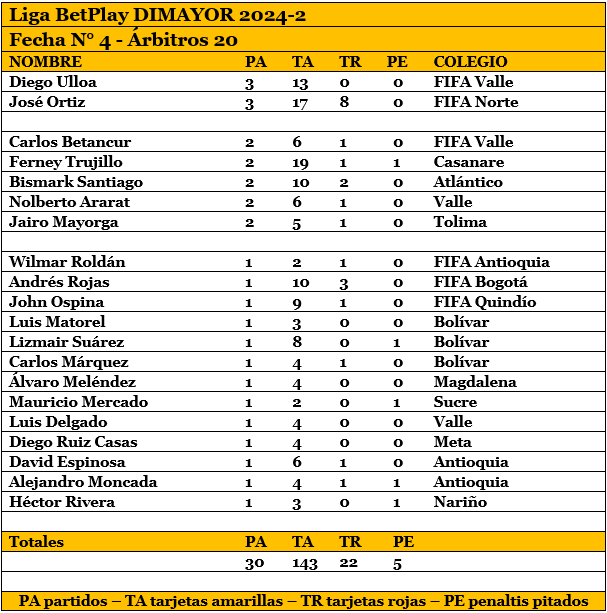 Liga BetPlay DIMAYOR 2024-2

Fecha N° 4 - Árbitros 20

| NOMBRE | PA | TA | TR | PE | COLEGIO |
|---|---|---|---|---|---|
| Diego Ulloa | 3 | 13 | 0 | 0 | FIFA Valle |
| José Ortiz | 3 | 17 | 8 | 0 | FIFA Norte |
| | | | | | |
| Carlos Betancur | 2 | 6 | 1 | 0 | FIFA Valle |
| Ferney Trujillo | 2 | 19 | 1 | 1 | Casanare |
| Bismark Santiago | 2 | 10 | 2 | 0 | Atlántico |
| Nolberto Ararat | 2 | 6 | 1 | 0 | Valle |
| Jairo Mayorga | 2 | 5 | 1 | 0 | Tolima |
| | | | | | |
| Wilmar Roldán | 1 | 2 | 1 | 0 | FIFA Antioquia |
| Andrés Rojas | 1 | 10 | 3 | 0 | FIFA Bogotá |
| John Ospina | 1 | 9 | 1 | 0 | FIFA Quindío |
| Luis Matorel | 1 | 3 | 0 | 0 | Bolívar |
| Lizmair Suárez | 1 | 8 | 0 | 1 | Bolívar |
| Carlos Márquez | 1 | 4 | 1 | 0 | Bolívar |
| Álvaro Meléndez | 1 | 4 | 0 | 0 | Magdalena |
| Mauricio Mercado | 1 | 2 | 0 | 1 | Sucre |
| Luis Delgado | 1 | 4 | 0 | 0 | Valle |
| Diego Ruiz Casas | 1 | 4 | 0 | 0 | Meta |
| David Espinosa | 1 | 6 | 1 | 0 | Antioquia |
| Alejandro Moncada | 1 | 4 | 1 | 1 | Antioquia |
| Héctor Rivera | 1 | 3 | 0 | 1 | Nariño |
| | | | | | |
| Totales | PA | TA | TR | PE | |
| | 30 | 143 | 22 | 5 | |

PA partidos – TA tarjetas amarillas – TR tarjetas rojas – PE penaltis pitados